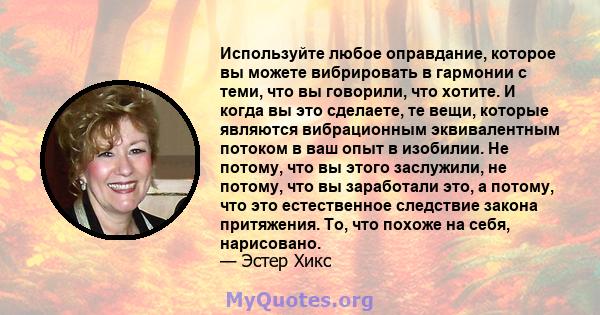 Используйте любое оправдание, которое вы можете вибрировать в гармонии с теми, что вы говорили, что хотите. И когда вы это сделаете, те вещи, которые являются вибрационным эквивалентным потоком в ваш опыт в изобилии. Не потому, что вы этого заслужили, не потому, что вы заработали это, а потому, что это естественное следствие закона притяжения. То, что похоже на себя, нарисовано.
— Эстер Хикс

MyQuotes.org